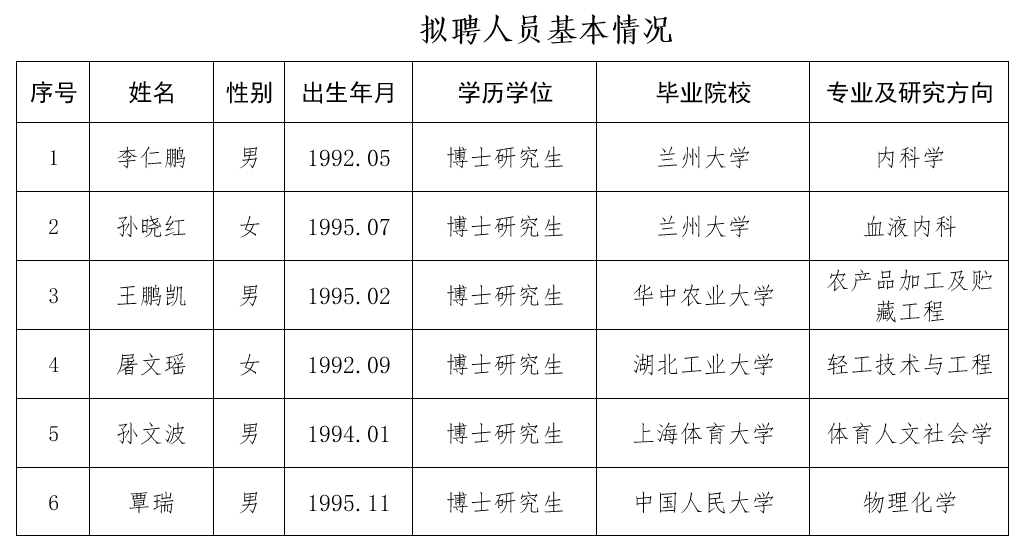 拟聘人员基本情况

| 序号 | 姓名 | 性别 | 出生年月 | 学历学位 | 毕业院校 | 专业及研究方向 |
|---|---|---|---|---|---|---|
| 1 | 李仁鹏 | 男 | 1992.05 | 博士研究生 | 兰州大学 | 内科学 |
| 2 | 孙晓红 | 女 | 1995.07 | 博士研究生 | 兰州大学 | 血液内科 |
| 3 | 王鹏凯 | 男 | 1995.02 | 博士研究生 | 华中农业大学 | 农产品加工及贮藏工程 |
| 4 | 屠文瑶 | 女 | 1992.09 | 博士研究生 | 湖北工业大学 | 轻工技术与工程 |
| 5 | 孙文波 | 男 | 1994.01 | 博士研究生 | 上海体育大学 | 体育人文社会学 |
| 6 | 覃瑞 | 男 | 1995.11 | 博士研究生 | 中国人民大学 | 物理化学 |